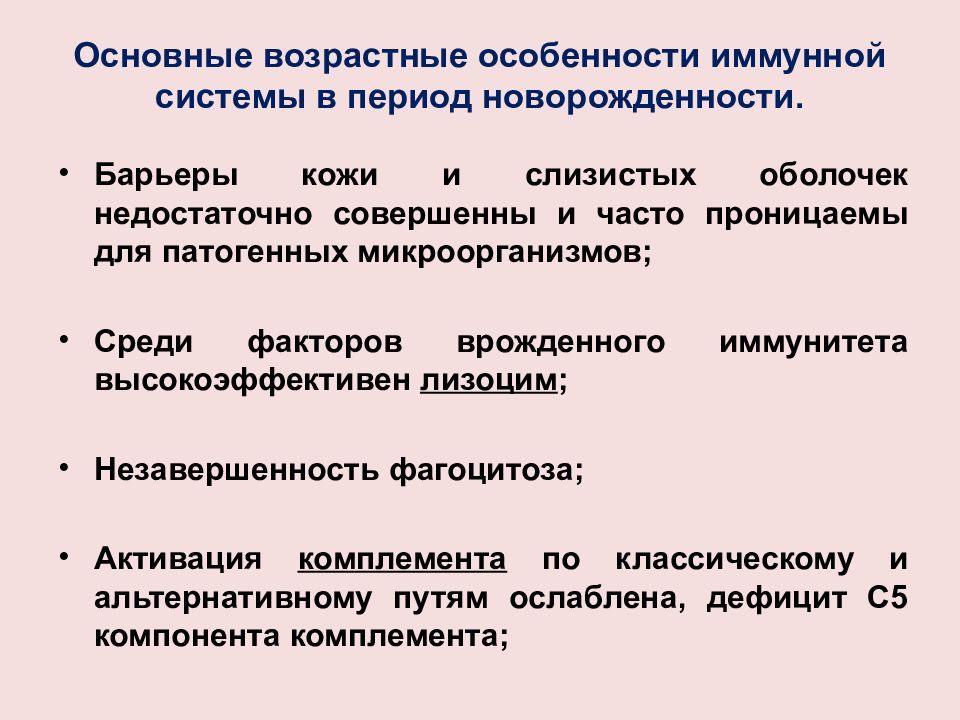 Основные возрастные особенности иммунной системы в период новорожденности.

• Барьеры кожи и слизистых оболочек недостаточно совершенны и часто проницаемы для патогенных микроорганизмов;

• Среди факторов врожденного иммунитета высокоэффективен лизоцим;

• Незавершенность фагоцитоза;

• Активация комплемента по классическому и альтернативному путям ослаблена, дефицит С5 компонента комплемента;